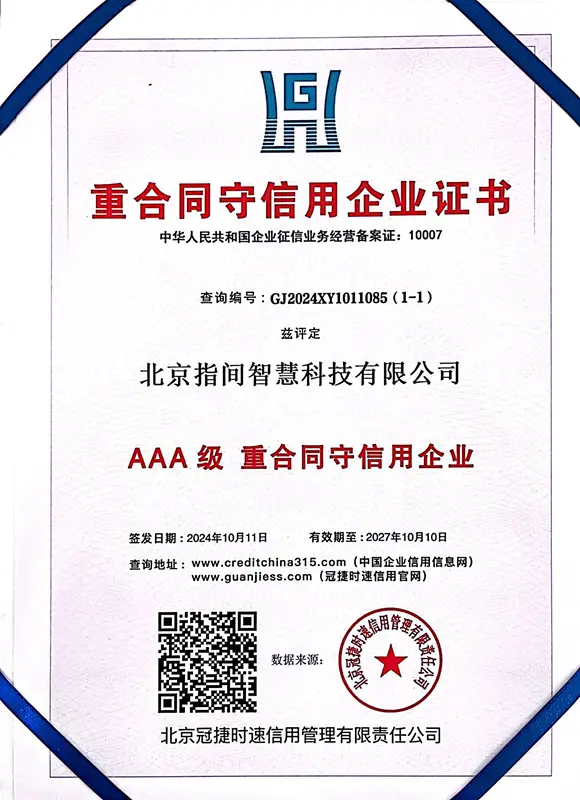 GJ

重合同守信用企业证书

中华人民共和国企业征信业务经营备案证：10007

查询编号：GJ2024XY1011085（1-1）

兹评定

北京指间智慧科技有限公司

AAA级 重合同守信用企业

签发日期：2024年10月11日　有效期至：2027年10月10日

查询地址：www.creditchina315.com（中国企业信用信息网）
www.guanjiess.com（冠捷时速信用官网）

数据来源：

北京冠捷时速信用管理有限责任公司

北京冠捷时速信用管理有限责任公司